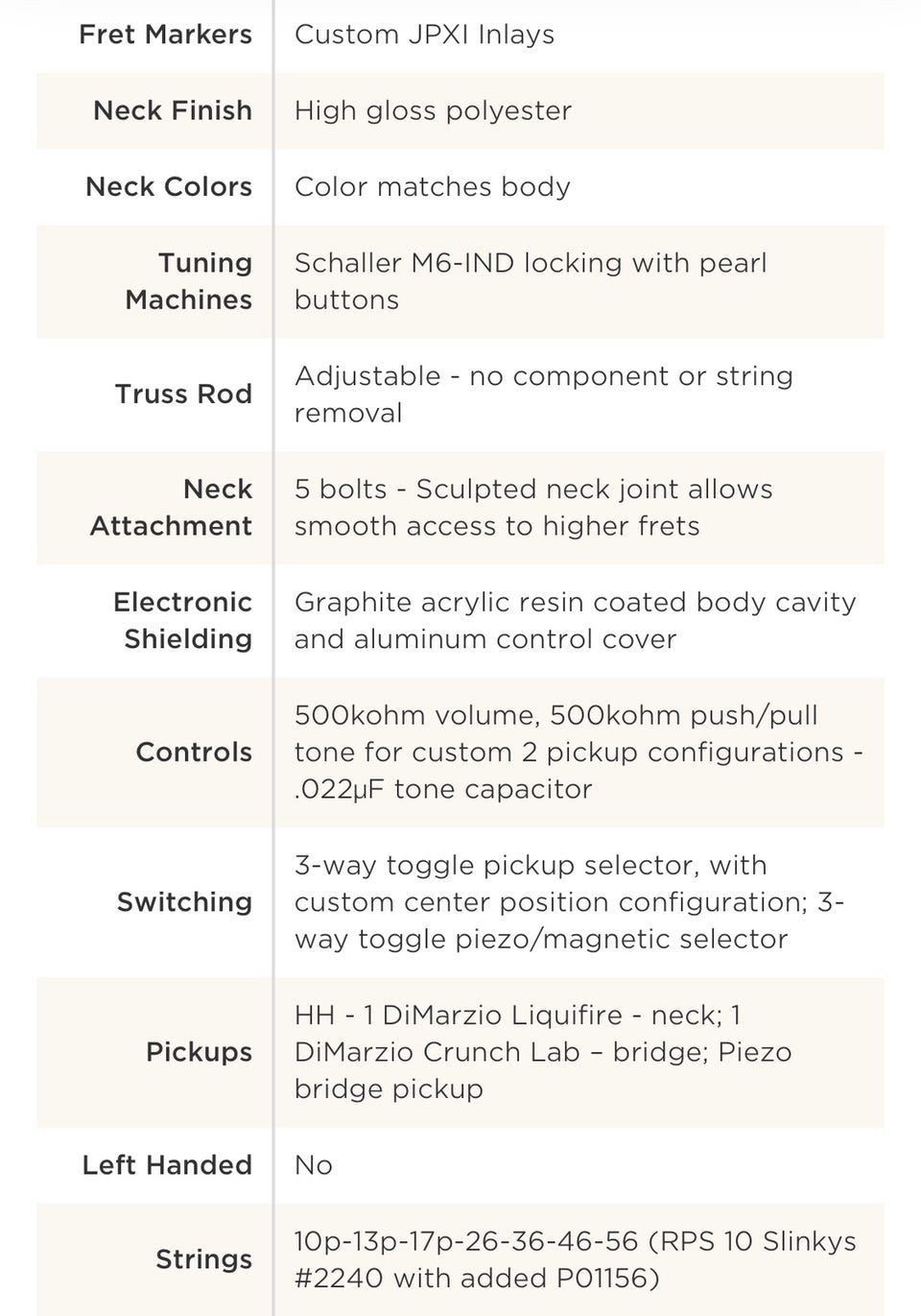 | | |
|---|---|
| Fret Markers | Custom JPXI Inlays |
| Neck Finish | High gloss polyester |
| Neck Colors | Color matches body |
| Tuning Machines | Schaller M6-IND locking with pearl buttons |
| Truss Rod | Adjustable - no component or string removal |
| Neck Attachment | 5 bolts - Sculpted neck joint allows smooth access to higher frets |
| Electronic Shielding | Graphite acrylic resin coated body cavity and aluminum control cover |
| Controls | 500kohm volume, 500kohm push/pull tone for custom 2 pickup configurations - .022µF tone capacitor |
| Switching | 3-way toggle pickup selector, with custom center position configuration; 3-way toggle piezo/magnetic selector |
| Pickups | HH - 1 DiMarzio Liquifire - neck; 1 DiMarzio Crunch Lab – bridge; Piezo bridge pickup |
| Left Handed | No |
| Strings | 10p-13p-17p-26-36-46-56 (RPS 10 Slinkys #2240 with added P01156) |